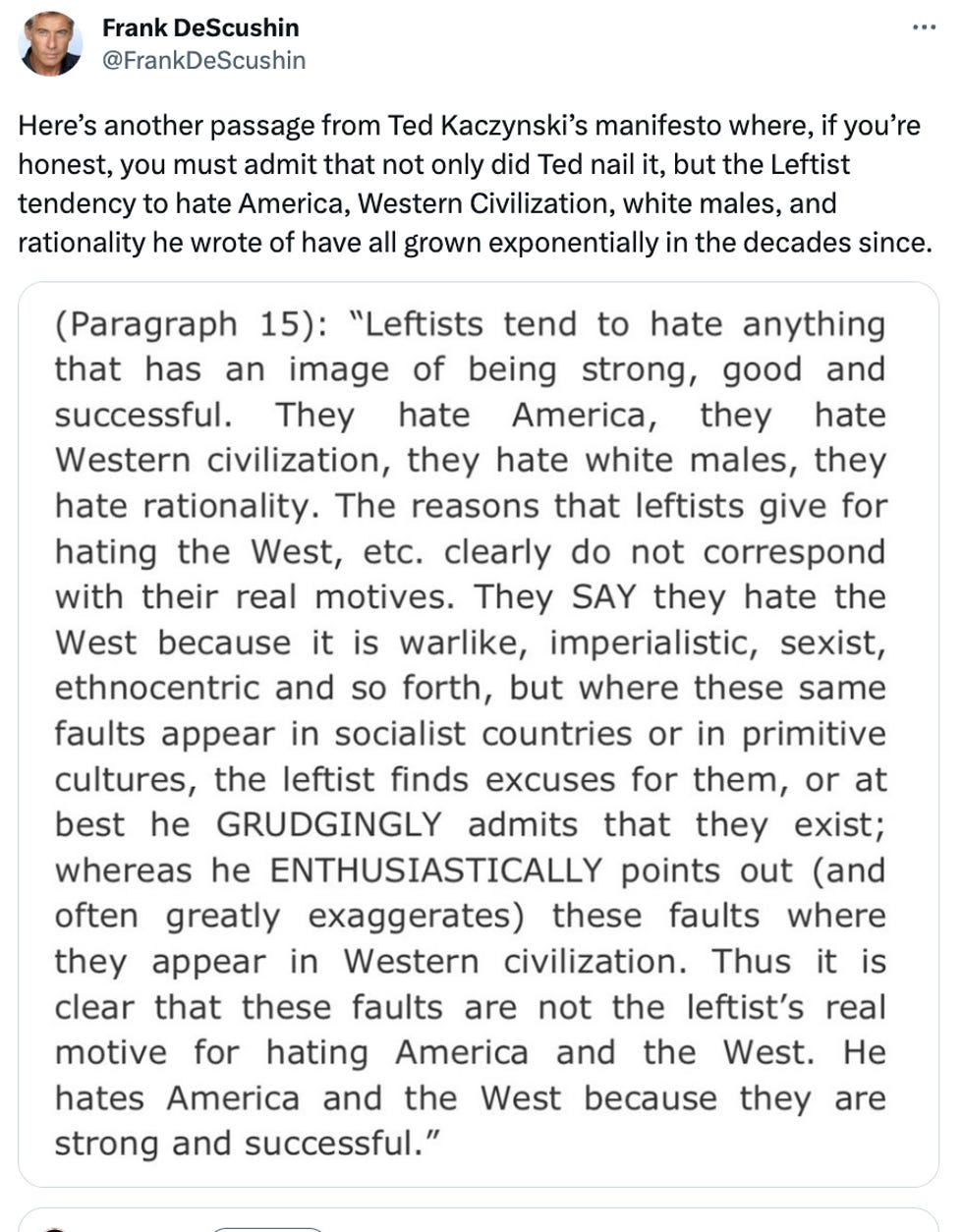 Frank DeScushin
@FrankDeScushin

Here's another passage from Ted Kaczynski's manifesto where, if you're honest, you must admit that not only did Ted nail it, but the Leftist tendency to hate America, Western Civilization, white males, and rationality he wrote of have all grown exponentially in the decades since.

(Paragraph 15): "Leftists tend to hate anything that has an image of being strong, good and successful. They hate America, they hate Western civilization, they hate white males, they hate rationality. The reasons that leftists give for hating the West, etc. clearly do not correspond with their real motives. They SAY they hate the West because it is warlike, imperialistic, sexist, ethnocentric and so forth, but where these same faults appear in socialist countries or in primitive cultures, the leftist finds excuses for them, or at best he GRUDGINGLY admits that they exist; whereas he ENTHUSIASTICALLY points out (and often greatly exaggerates) these faults where they appear in Western civilization. Thus it is clear that these faults are not the leftist's real motive for hating America and the West. He hates America and the West because they are strong and successful."